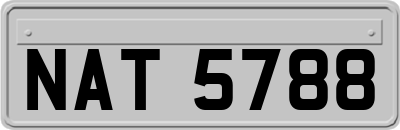 NAT 5788